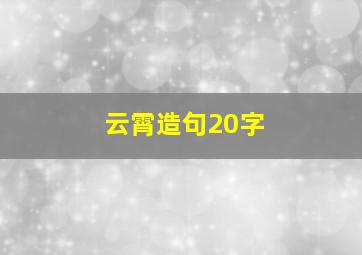 云霄造句20字